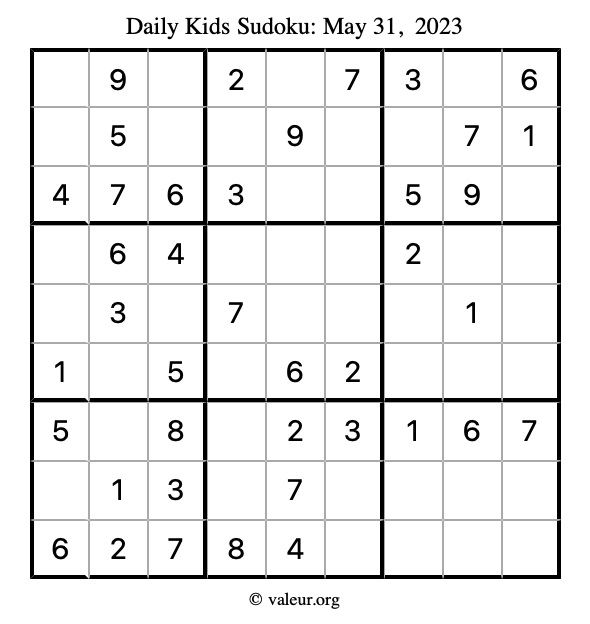 Daily Kids Sudoku: May 31, 2023

|  | 9 |  | 2 |  | 7 | 3 |  | 6 |
|---|---|---|---|---|---|---|---|---|
|  | 5 |  |  | 9 |  |  | 7 | 1 |
| 4 | 7 | 6 | 3 |  |  | 5 | 9 |  |
|  | 6 | 4 |  |  |  | 2 |  |  |
|  | 3 |  | 7 |  |  |  | 1 |  |
| 1 |  | 5 |  | 6 | 2 |  |  |  |
| 5 |  | 8 |  | 2 | 3 | 1 | 6 | 7 |
|  | 1 | 3 |  | 7 |  |  |  |  |
| 6 | 2 | 7 | 8 | 4 |  |  |  |  |

© valeur.org